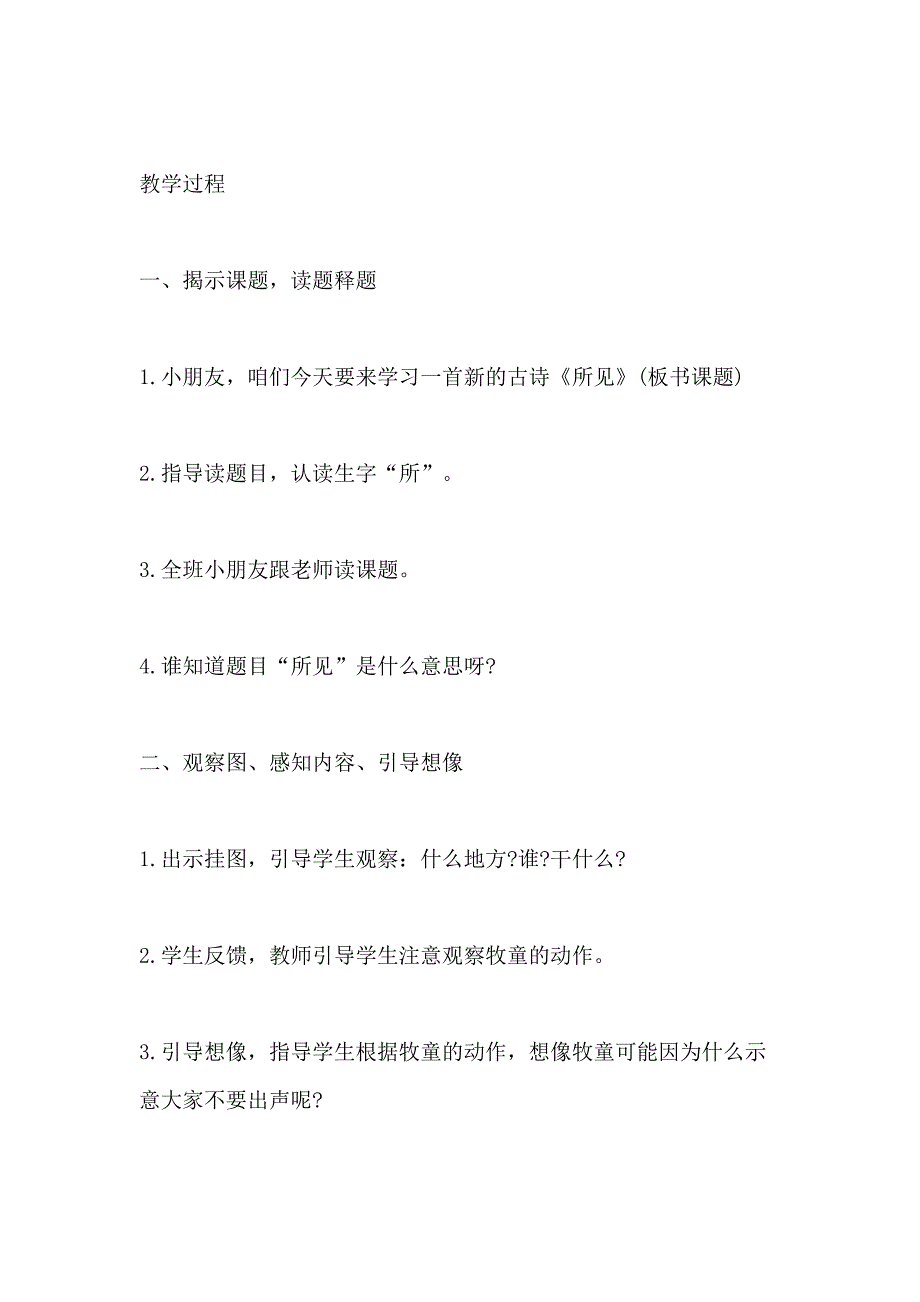 教学过程

一、揭示课题，读题释题

1.小朋友，咱们今天要来学习一首新的古诗《所见》(板书课题)

2.指导读题目，认读生字“所”。

3.全班小朋友跟老师读课题。

4.谁知道题目“所见”是什么意思呀?

二、观察图、感知内容、引导想像

1.出示挂图，引导学生观察：什么地方?谁?干什么?

2.学生反馈，教师引导学生注意观察牧童的动作。

3.引导想像，指导学生根据牧童的动作，想像牧童可能因为什么示意大家不要出声呢?